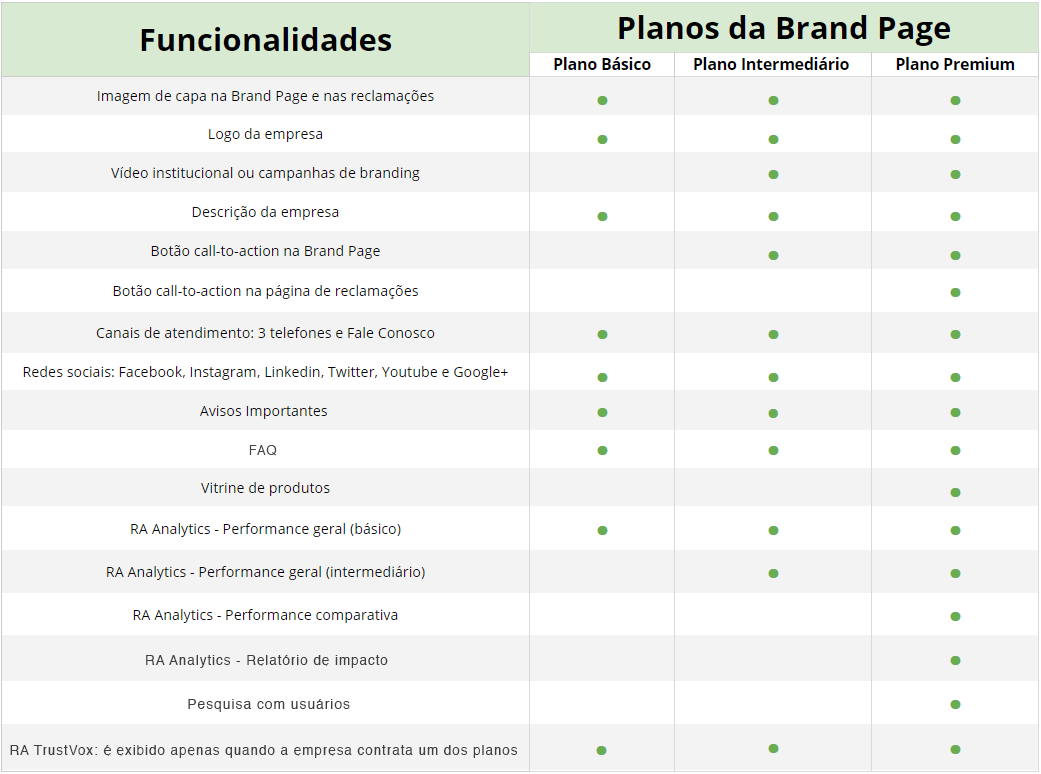 | Funcionalidades | Planos da Brand Page | | |
|---|---|---|---|
| | Plano Básico | Plano Intermediário | Plano Premium |
| Imagem de capa na Brand Page e nas reclamações | ● | ● | ● |
| Logo da empresa | ● | ● | ● |
| Vídeo institucional ou campanhas de branding | | ● | ● |
| Descrição da empresa | ● | ● | ● |
| Botão call-to-action na Brand Page | | ● | ● |
| Botão call-to-action na página de reclamações | | | ● |
| Canais de atendimento: 3 telefones e Fale Conosco | ● | ● | ● |
| Redes sociais: Facebook, Instagram, Linkedin, Twitter, Youtube e Google+ | ● | ● | ● |
| Avisos Importantes | ● | ● | ● |
| FAQ | ● | ● | ● |
| Vitrine de produtos | | | ● |
| RA Analytics - Performance geral (básico) | ● | ● | ● |
| RA Analytics - Performance geral (intermediário) | | ● | ● |
| RA Analytics - Performance comparativa | | | ● |
| RA Analytics - Relatório de impacto | | | ● |
| Pesquisa com usuários | | | ● |
| RA TrustVox: é exibido apenas quando a empresa contrata um dos planos | ● | ● | ● |